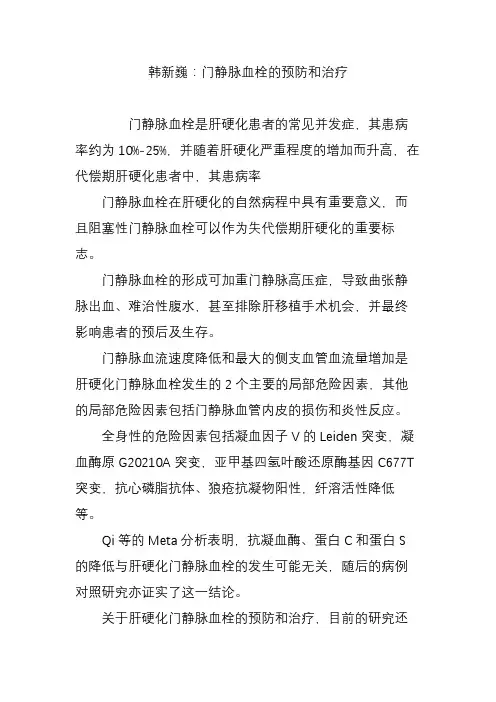 韩新巍：门静脉血栓的预防和治疗

门静脉血栓是肝硬化患者的常见并发症，其患病率约为 10%-25%，并随着肝硬化严重程度的增加而升高，在代偿期肝硬化患者中，其患病率

门静脉血栓在肝硬化的自然病程中具有重要意义，而且阻塞性门静脉血栓可以作为失代偿期肝硬化的重要标志。

门静脉血栓的形成可加重门静脉高压症，导致曲张静脉出血、难治性腹水，甚至排除肝移植手术机会，并最终影响患者的预后及生存。

门静脉血流速度降低和最大的侧支血管血流量增加是肝硬化门静脉血栓发生的 2 个主要的局部危险因素，其他的局部危险因素包括门静脉血管内皮的损伤和炎性反应。

全身性的危险因素包括凝血因子 V 的 Leiden 突变，凝血酶原 G20210A 突变，亚甲基四氢叶酸还原酶基因 C677T 突变，抗心磷脂抗体、狼疮抗凝物阳性，纤溶活性降低等。

Qi 等的 Meta 分析表明，抗凝血酶、蛋白 C 和蛋白 S 的降低与肝硬化门静脉血栓的发生可能无关，随后的病例对照研究亦证实了这一结论。

关于肝硬化门静脉血栓的预防和治疗，目前的研究还